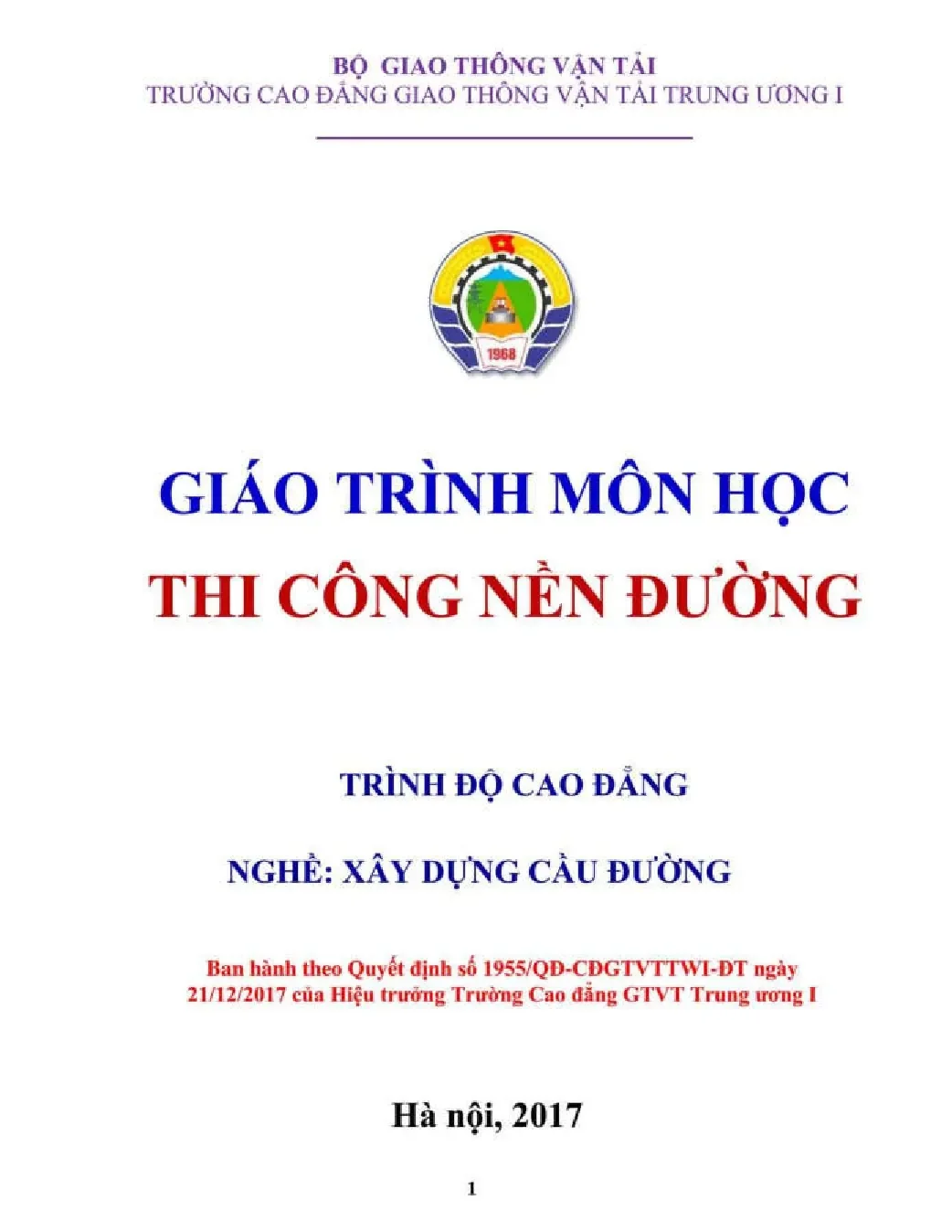 BỘ GIAO THÔNG VẬN TẢI
TRƯỜNG CAO ĐẲNG GIAO THÔNG VẬN TẢI TRUNG ƯƠNG I

1968

GIÁO TRÌNH MÔN HỌC
THI CÔNG NỀN ĐƯỜNG

TRÌNH ĐỘ CAO ĐẲNG

NGHỀ: XÂY DỰNG CẦU ĐƯỜNG

Ban hành theo Quyết định số 1955/QĐ-CĐGTVTTWI-ĐT ngày 21/12/2017 của Hiệu trưởng Trường Cao đẳng GTVT Trung ương I

Hà nội, 2017

1